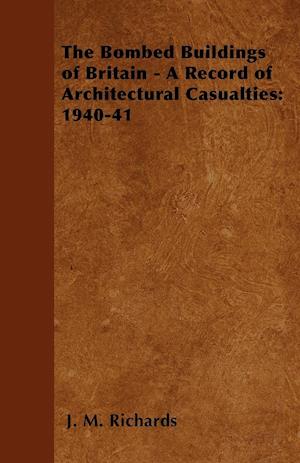 The Bombed Buildings of Britain - A Record of Architectural Casualties: 1940-41

J. M. Richards